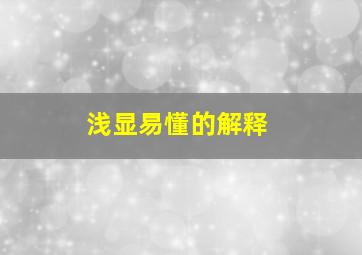 浅显易懂的解释